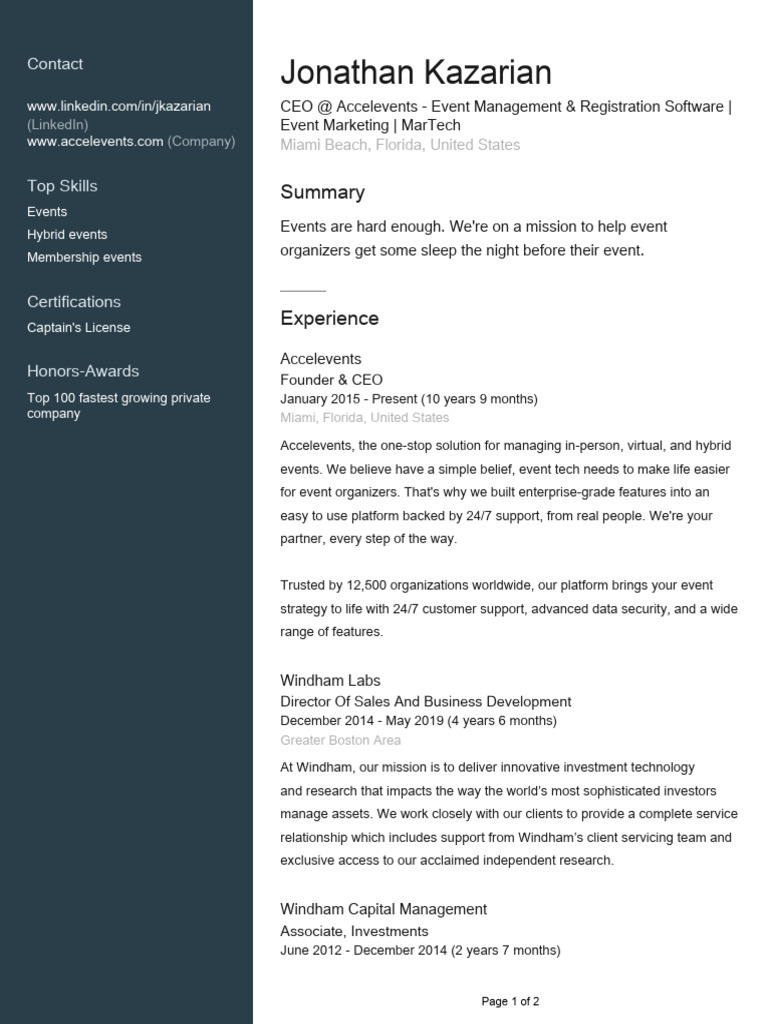 Contact

www.linkedin.com/in/jkazarian (LinkedIn)
www.accelevents.com (Company)

Top Skills

Events
Hybrid events
Membership events

Certifications

Captain's License

Honors-Awards

Top 100 fastest growing private company

Jonathan Kazarian

CEO @ Accelevents - Event Management & Registration Software | Event Marketing | MarTech
Miami Beach, Florida, United States

Summary

Events are hard enough. We're on a mission to help event organizers get some sleep the night before their event.

Experience

Accelevents
Founder & CEO
January 2015 - Present (10 years 9 months)
Miami, Florida, United States

Accelevents, the one-stop solution for managing in-person, virtual, and hybrid events. We believe have a simple belief, event tech needs to make life easier for event organizers. That's why we built enterprise-grade features into an easy to use platform backed by 24/7 support, from real people. We're your partner, every step of the way.

Trusted by 12,500 organizations worldwide, our platform brings your event strategy to life with 24/7 customer support, advanced data security, and a wide range of features.

Windham Labs
Director Of Sales And Business Development
December 2014 - May 2019 (4 years 6 months)
Greater Boston Area

At Windham, our mission is to deliver innovative investment technology and research that impacts the way the world's most sophisticated investors manage assets. We work closely with our clients to provide a complete service relationship which includes support from Windham's client servicing team and exclusive access to our acclaimed independent research.

Windham Capital Management
Associate, Investments
June 2012 - December 2014 (2 years 7 months)

Page 1 of 2